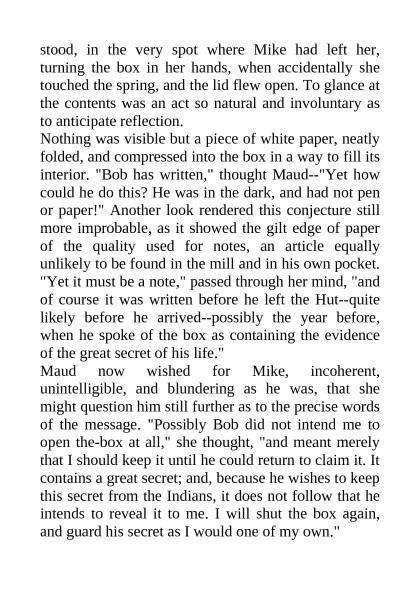 stood, in the very spot where Mike had left her, turning the box in her hands, when accidentally she touched the spring, and the lid flew open. To glance at the contents was an act so natural and involuntary as to anticipate reflection.
Nothing was visible but a piece of white paper, neatly folded, and compressed into the box in a way to fill its interior. "Bob has written," thought Maud--"Yet how could he do this? He was in the dark, and had not pen or paper!" Another look rendered this conjecture still more improbable, as it showed the gilt edge of paper of the quality used for notes, an article equally unlikely to be found in the mill and in his own pocket. "Yet it must be a note," passed through her mind, "and of course it was written before he left the Hut--quite likely before he arrived--possibly the year before, when he spoke of the box as containing the evidence of the great secret of his life."
Maud now wished for Mike, incoherent, unintelligible, and blundering as he was, that she might question him still further as to the precise words of the message. "Possibly Bob did not intend me to open the-box at all," she thought, "and meant merely that I should keep it until he could return to claim it. It contains a great secret; and, because he wishes to keep this secret from the Indians, it does not follow that he intends to reveal it to me. I will shut the box again, and guard his secret as I would one of my own."